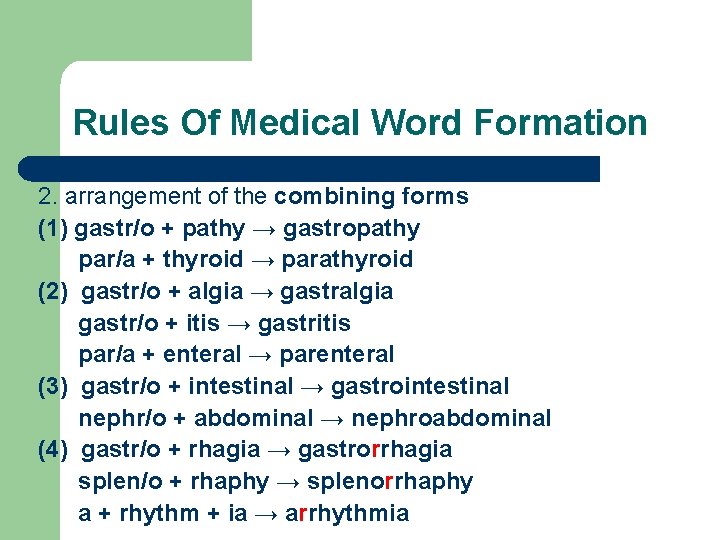 Rules Of Medical Word Formation

2. arrangement of the combining forms
(1) gastr/o + pathy → gastropathy
par/a + thyroid → parathyroid
(2) gastr/o + algia → gastralgia
gastr/o + itis → gastritis
par/a + enteral → parenteral
(3) gastr/o + intestinal → gastrointestinal
nephr/o + abdominal → nephroabdominal
(4) gastr/o + rhagia → gastrorrhagia
splen/o + rhaphy → splenorrhaphy
a + rhythm + ia → arrhythmia